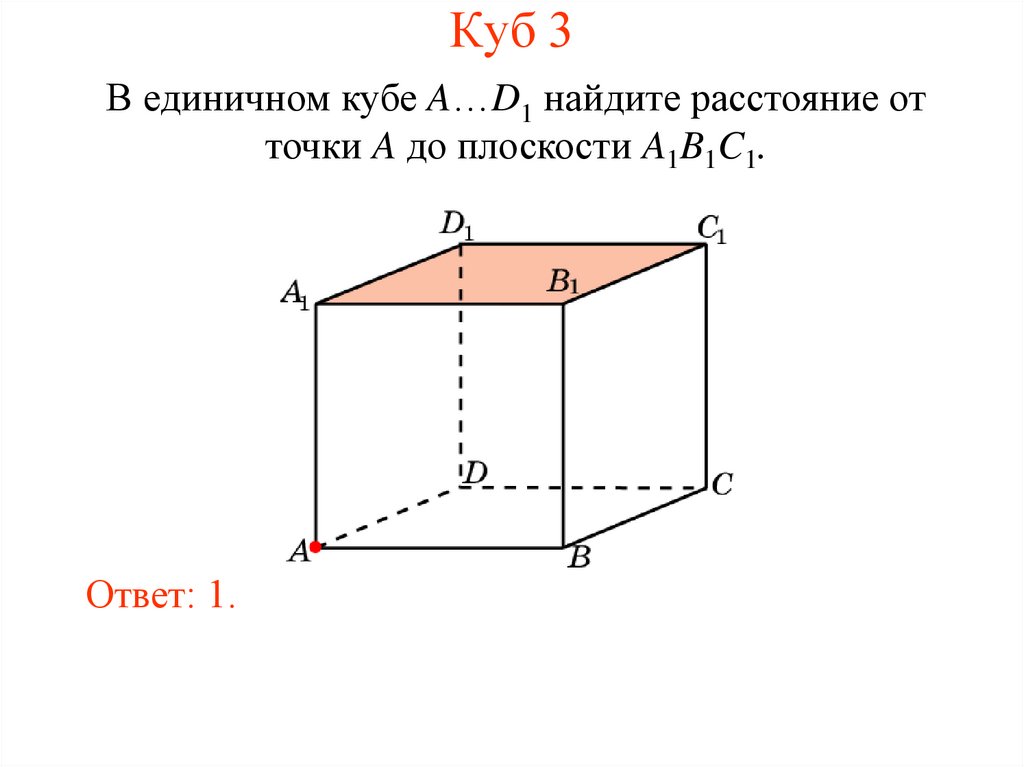 Куб 3

В единичном кубе $A \ldots D_1$ найдите расстояние от точки $A$ до плоскости $A_1B_1C_1$.

$D_1$ $C_1$ $A_1$ $B_1$ $D$ $C$ $A$ $B$

Ответ: 1.